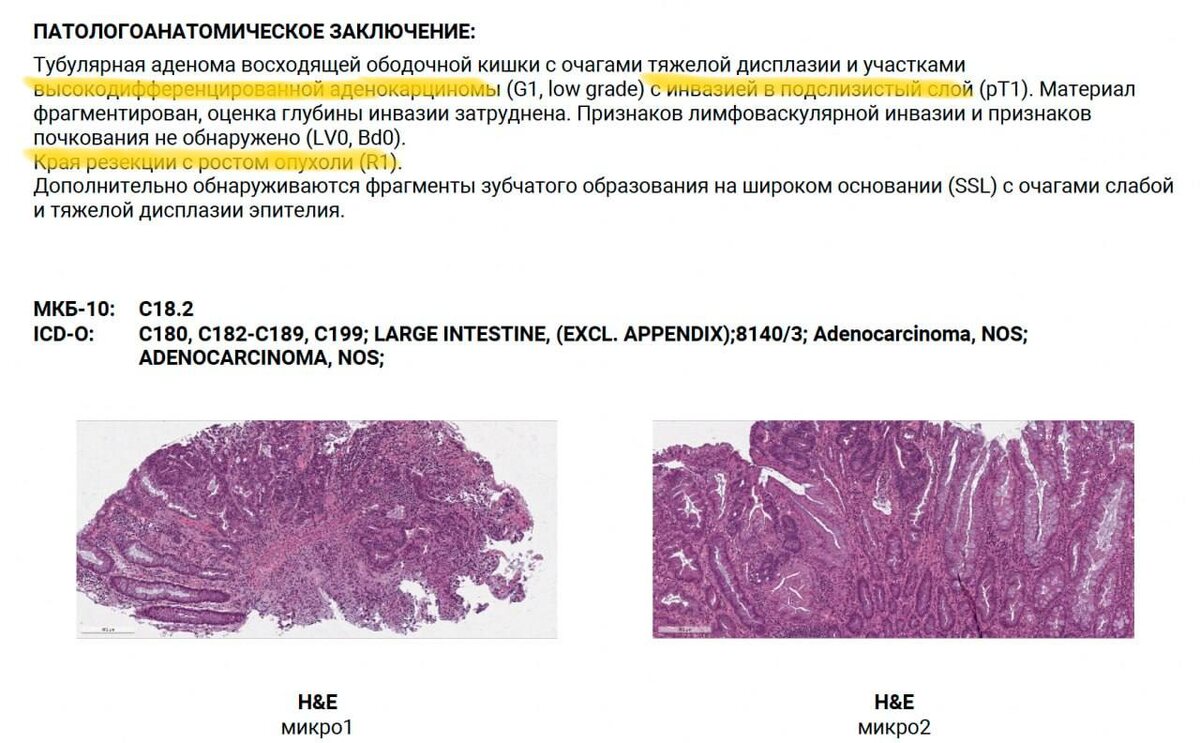 ПАТОЛОГОАНАТОМИЧЕСКОЕ ЗАКЛЮЧЕНИЕ:

Тубулярная аденома восходящей ободочной кишки с очагами тяжелой дисплазии и участками высокодифференцированной аденокарциномы (G1, low grade) с инвазией в подслизистый слой (pT1). Материал фрагментирован, оценка глубины инвазии затруднена. Признаков лимфоваскулярной инвазии и признаков почкования не обнаружено (LV0, Bd0).
Края резекции с ростом опухоли (R1).
Дополнительно обнаруживаются фрагменты зубчатого образования на широком основании (SSL) с очагами слабой и тяжелой дисплазии эпителия.

МКБ-10: C18.2
ICD-O: C180, C182-C189, C199; LARGE INTESTINE, (EXCL. APPENDIX);8140/3; Adenocarcinoma, NOS; ADENOCARCINOMA, NOS;

H&E
микро1

H&E
микро2